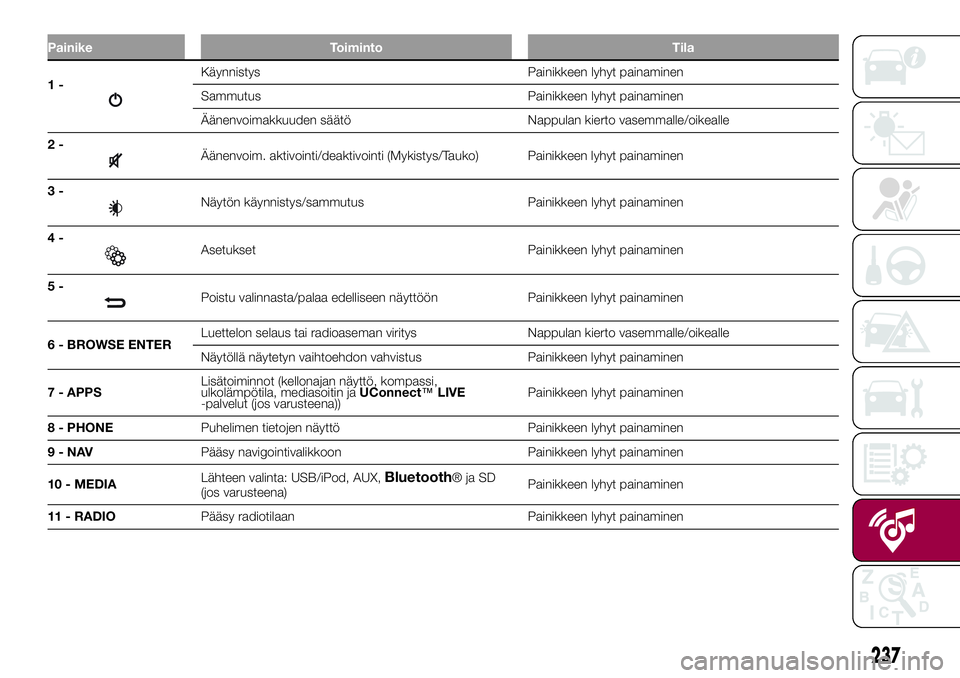 | Painike | Toiminto | Tila |
|---|---|---|
| 1 - | Käynnistys | Painikkeen lyhyt painaminen |
| | Sammutus | Painikkeen lyhyt painaminen |
| | Äänenvoimakkuuden säätö | Nappulan kierto vasemmalle/oikealle |
| 2 - | Äänenvoim. aktivointi/deaktivointi (Mykistys/Tauko) | Painikkeen lyhyt painaminen |
| 3 - | Näytön käynnistys/sammutus | Painikkeen lyhyt painaminen |
| 4 - | Asetukset | Painikkeen lyhyt painaminen |
| 5 - | Poistu valinnasta/palaa edelliseen näyttöön | Painikkeen lyhyt painaminen |
| 6 - BROWSE ENTER | Luettelon selaus tai radioaseman viritys | Nappulan kierto vasemmalle/oikealle |
| | Näytöllä näytetyn vaihtoehdon vahvistus | Painikkeen lyhyt painaminen |
| 7 - APPS | Lisätoiminnot (kellonajan näyttö, kompassi, ulkolämpötila, mediasoitin ja UConnect™ LIVE -palvelut (jos varusteena)) | Painikkeen lyhyt painaminen |
| 8 - PHONE | Puhelimen tietojen näyttö | Painikkeen lyhyt painaminen |
| 9 - NAV | Pääsy navigointivalikkoon | Painikkeen lyhyt painaminen |
| 10 - MEDIA | Lähteen valinta: USB/iPod, AUX, Bluetooth® ja SD (jos varusteena) | Painikkeen lyhyt painaminen |
| 11 - RADIO | Pääsy radiotilaan | Painikkeen lyhyt painaminen |

237

carmanualsonline.info